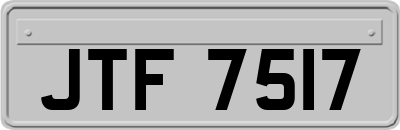 JTF 7517